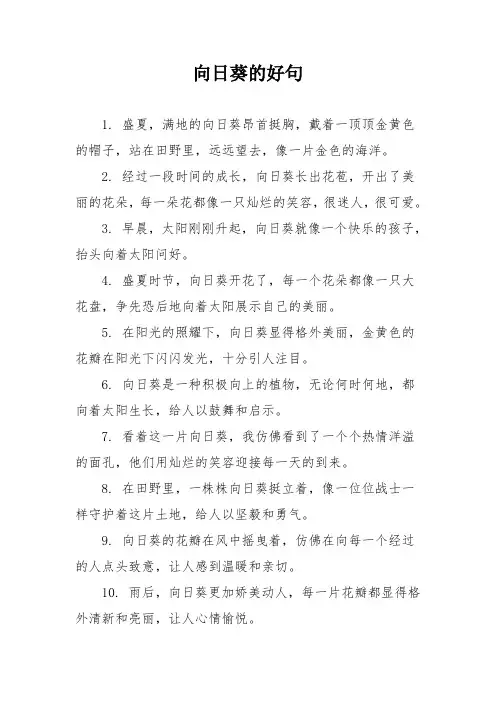 向日葵的好句

1. 盛夏，满地的向日葵昂首挺胸，戴着一顶顶金黄色的帽子，站在田野里，远远望去，像一片金色的海洋。

2. 经过一段时间的成长，向日葵长出花苞，开出了美丽的花朵，每一朵花都像一只灿烂的笑容，很迷人，很可爱。

3. 早晨，太阳刚刚升起，向日葵就像一个快乐的孩子，抬头向着太阳问好。

4. 盛夏时节，向日葵开花了，每一个花朵都像一只大花盘，争先恐后地向着太阳展示自己的美丽。

5. 在阳光的照耀下，向日葵显得格外美丽，金黄色的花瓣在阳光下闪闪发光，十分引人注目。

6. 向日葵是一种积极向上的植物，无论何时何地，都向着太阳生长，给人以鼓舞和启示。

7. 看着这一片向日葵，我仿佛看到了一个个热情洋溢的面孔，他们用灿烂的笑容迎接每一天的到来。

8. 在田野里，一株株向日葵挺立着，像一位位战士一样守护着这片土地，给人以坚毅和勇气。

9. 向日葵的花瓣在风中摇曳着，仿佛在向每一个经过的人点头致意，让人感到温暖和亲切。

10. 雨后，向日葵更加娇美动人，每一片花瓣都显得格外清新和亮丽，让人心情愉悦。